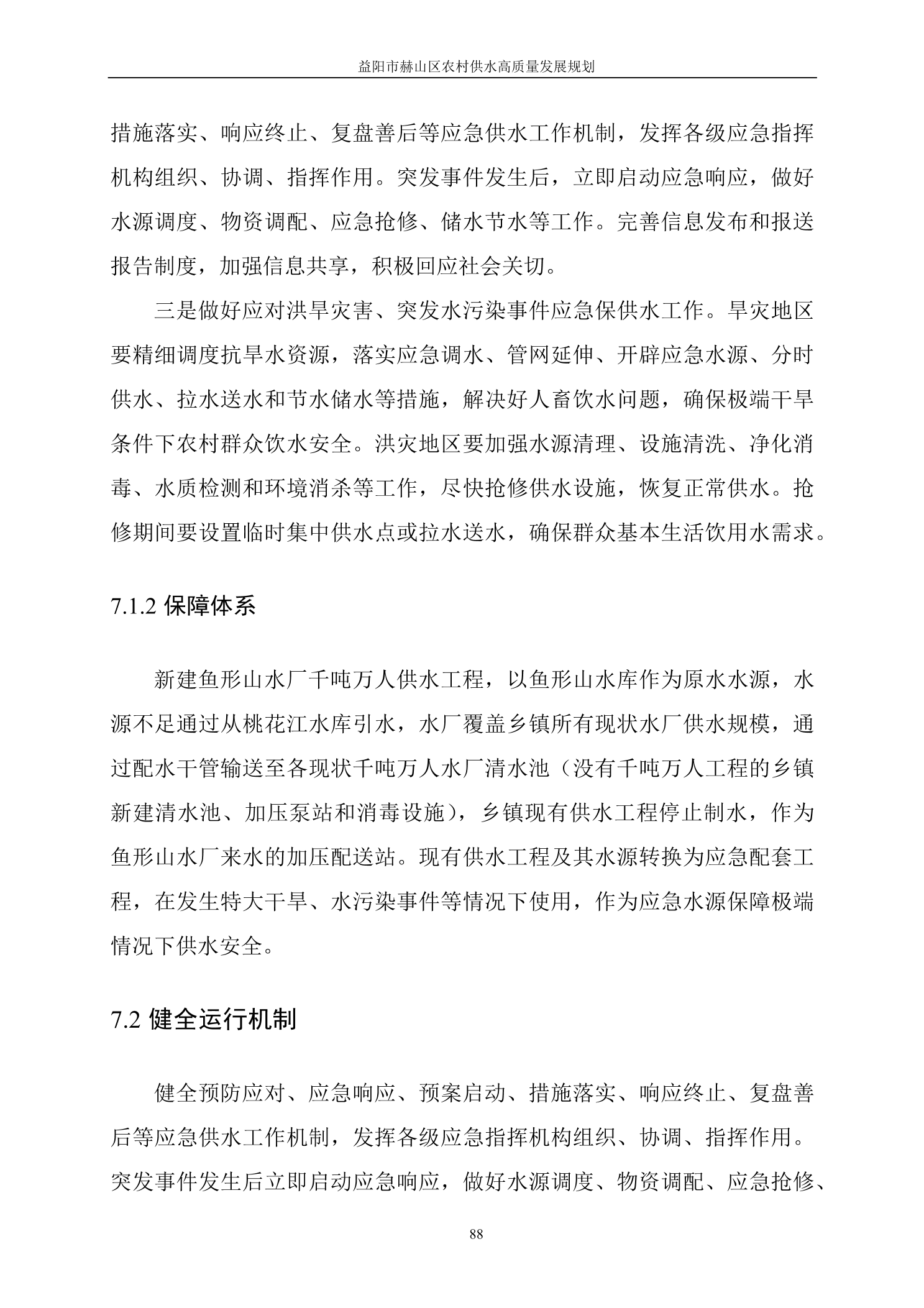 益阳市赫山区农村供水高质量发展规划

措施落实、响应终止、复盘善后等应急供水工作机制，发挥各级应急指挥机构组织、协调、指挥作用。突发事件发生后，立即启动应急响应，做好水源调度、物资调配、应急抢修、储水节水等工作。完善信息发布和报送报告制度，加强信息共享，积极回应社会关切。

三是做好应对洪旱灾害、突发水污染事件应急保供水工作。旱灾地区要精细调度抗旱水资源，落实应急调水、管网延伸、开辟应急水源、分时供水、拉水送水和节水储水等措施，解决好人畜饮水问题，确保极端干旱条件下农村群众饮水安全。洪灾地区要加强水源清理、设施清洗、净化消毒、水质检测和环境消杀等工作，尽快抢修供水设施，恢复正常供水。抢修期间要设置临时集中供水点或拉水送水，确保群众基本生活饮用水需求。

7.1.2 保障体系

新建鱼形山水厂千吨万人供水工程，以鱼形山水库作为原水水源，水源不足通过从桃花江水库引水，水厂覆盖乡镇所有现状水厂供水规模，通过配水干管输送至各现状千吨万人水厂清水池（没有千吨万人工程的乡镇新建清水池、加压泵站和消毒设施），乡镇现有供水工程停止制水，作为鱼形山水厂来水的加压配送站。现有供水工程及其水源转换为应急配套工程，在发生特大干旱、水污染事件等情况下使用，作为应急水源保障极端情况下供水安全。

7.2 健全运行机制

健全预防应对、应急响应、预案启动、措施落实、响应终止、复盘善后等应急供水工作机制，发挥各级应急指挥机构组织、协调、指挥作用。突发事件发生后立即启动应急响应，做好水源调度、物资调配、应急抢修、

88